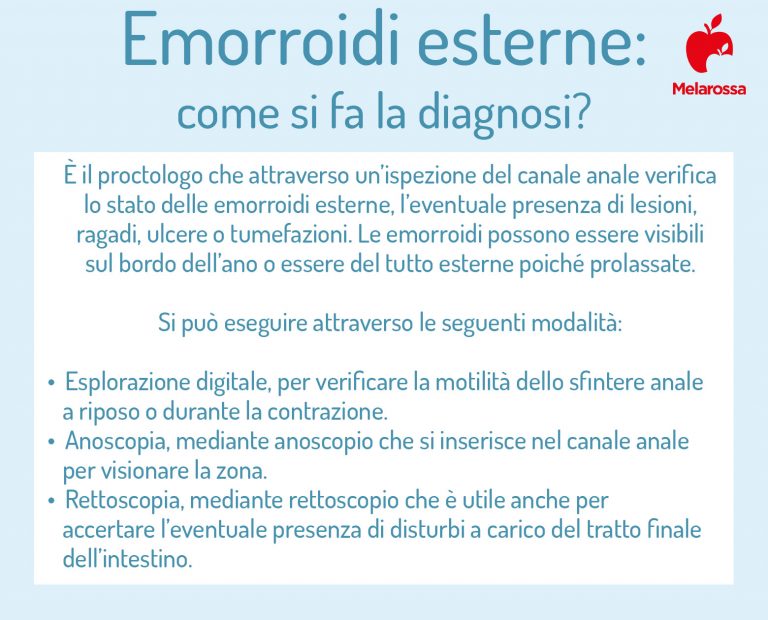 Emorroidi esterne:
come si fa la diagnosi?

Melarossa

È il proctologo che attraverso un'ispezione del canale anale verifica lo stato delle emorroidi esterne, l'eventuale presenza di lesioni, ragadi, ulcere o tumefazioni. Le emorroidi possono essere visibili sul bordo dell'ano o essere del tutto esterne poiché prolassate.

Si può eseguire attraverso le seguenti modalità:

• Esplorazione digitale, per verificare la motilità dello sfintere anale a riposo o durante la contrazione.
• Anoscopia, mediante anoscopio che si inserisce nel canale anale per visionare la zona.
• Rettoscopia, mediante rettoscopio che è utile anche per accertare l'eventuale presenza di disturbi a carico del tratto finale dell'intestino.